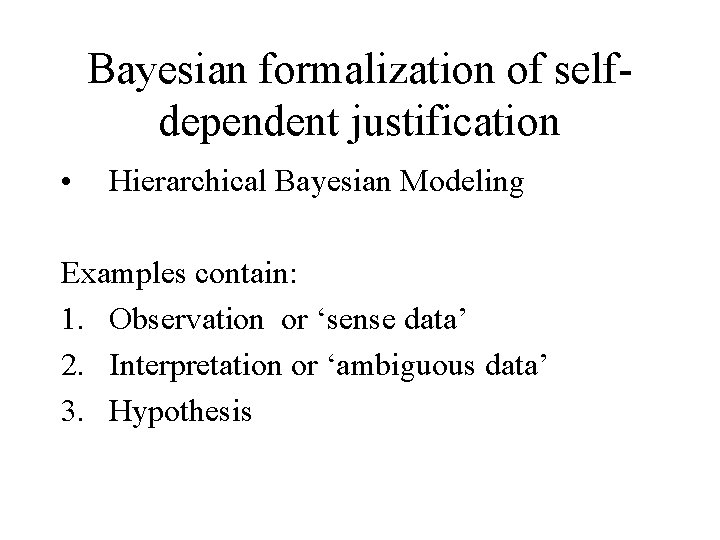 Bayesian formalization of self-dependent justification

• Hierarchical Bayesian Modeling

Examples contain:

1. Observation or 'sense data'
2. Interpretation or 'ambiguous data'
3. Hypothesis